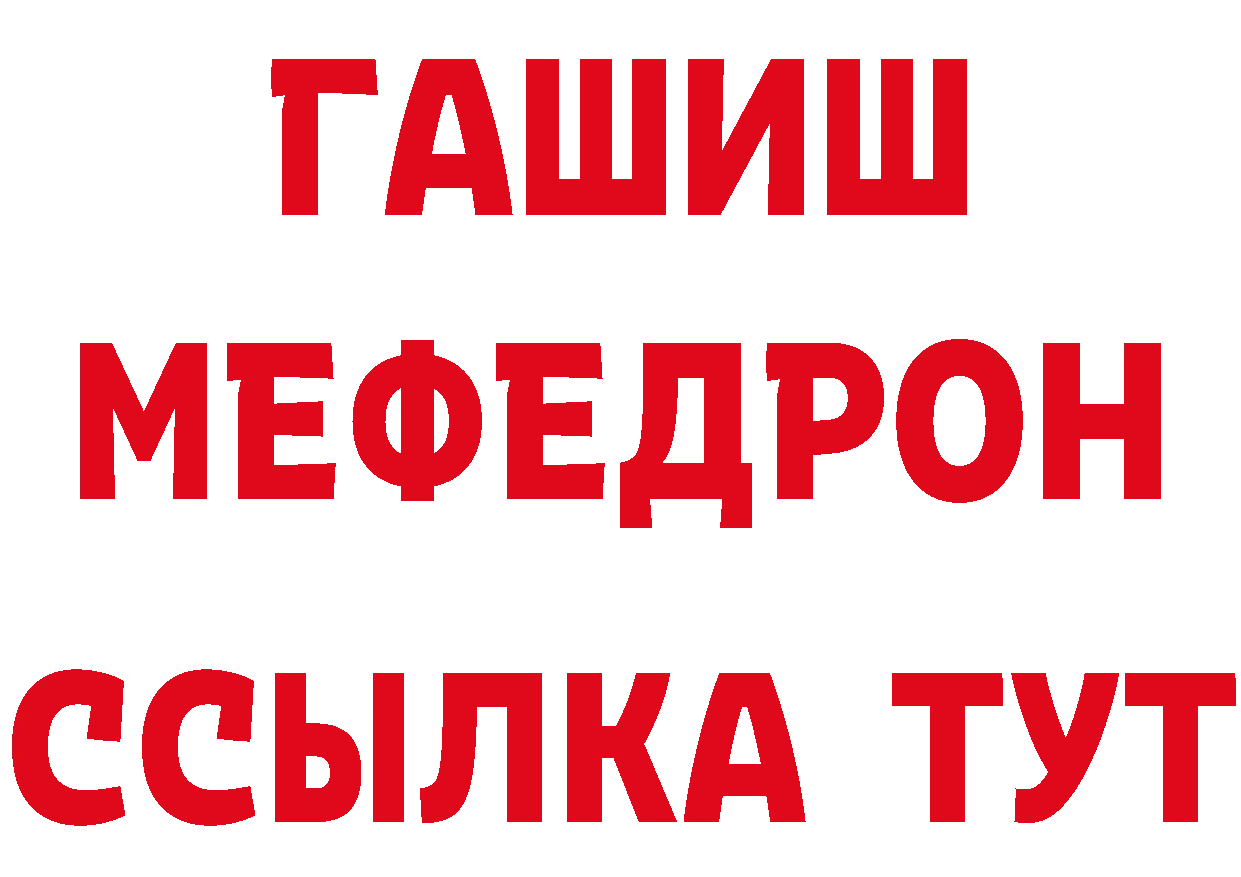 ГАШИШ
МЕФЕДРОН
ССЫЛКА ТУТ